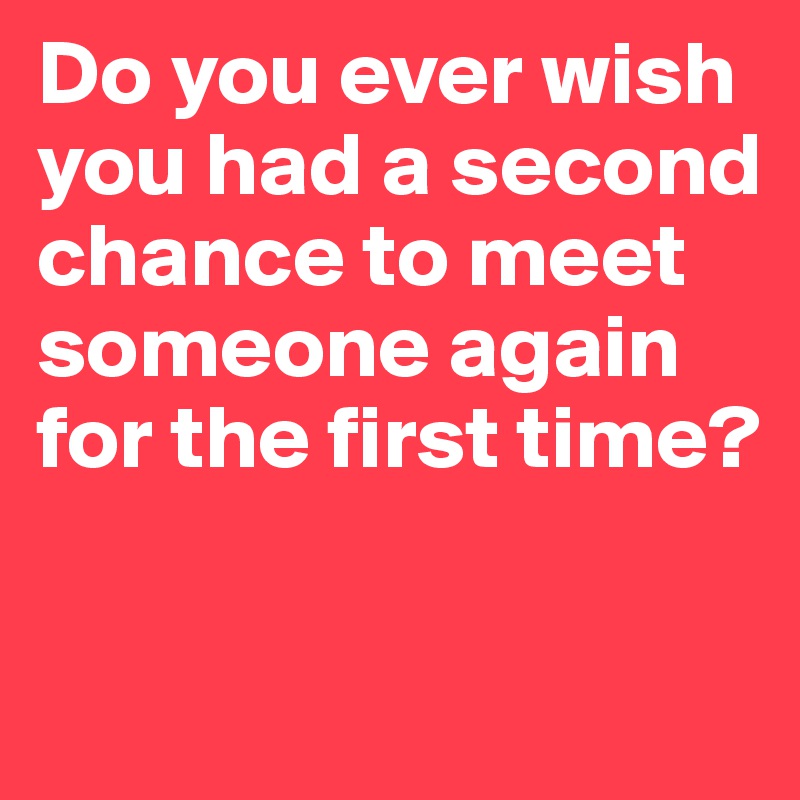 Do you ever wish you had a second chance to meet someone again for the first time?